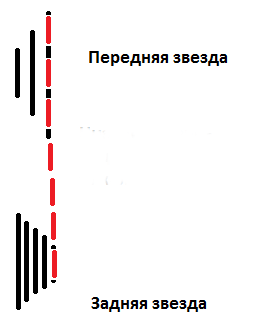 Передняя звезда

Задняя звезда